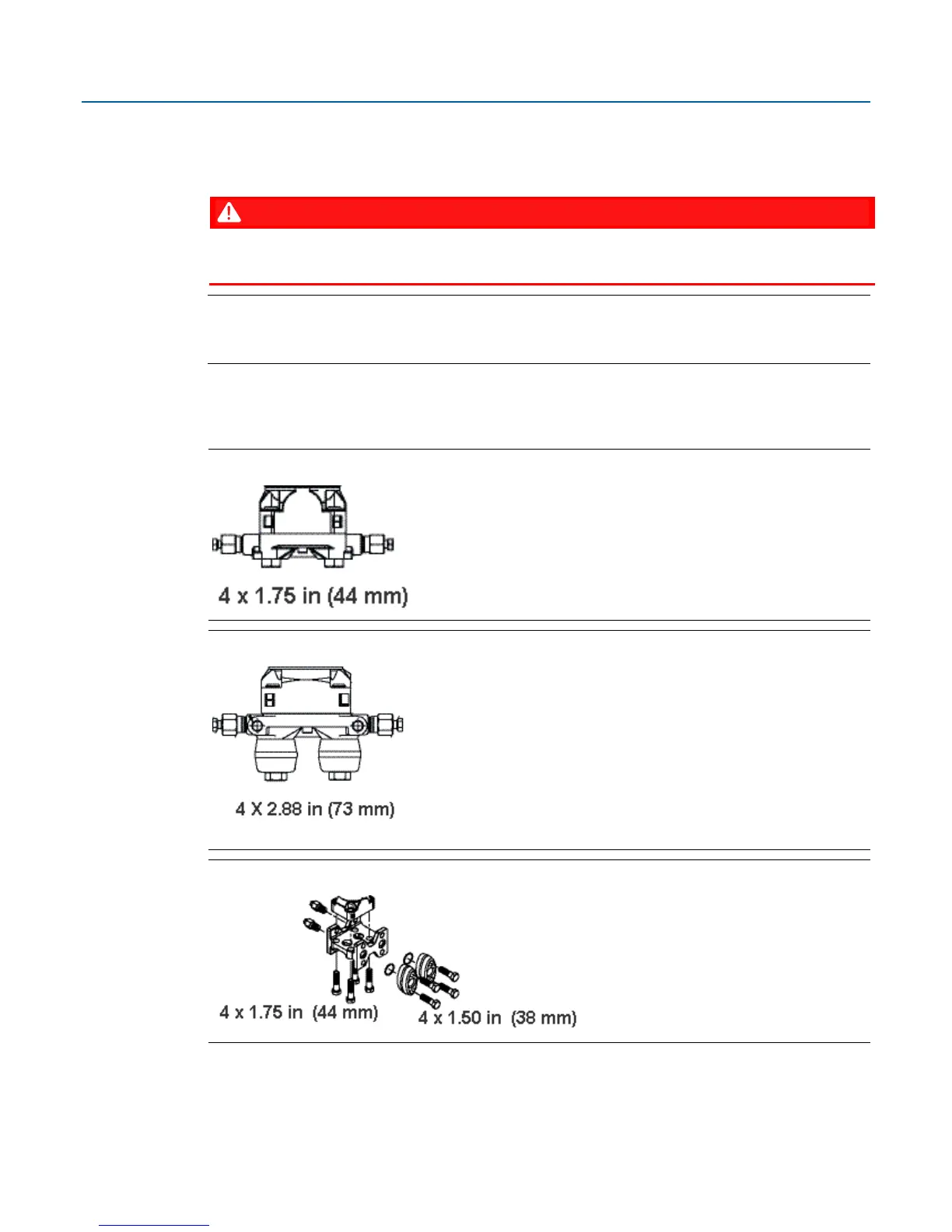 4 x 1.75 in (44 mm)

4 X 2.88 in (73 mm)

4 x 1.75 in (44 mm)

4 x 1.50 in (38 mm)